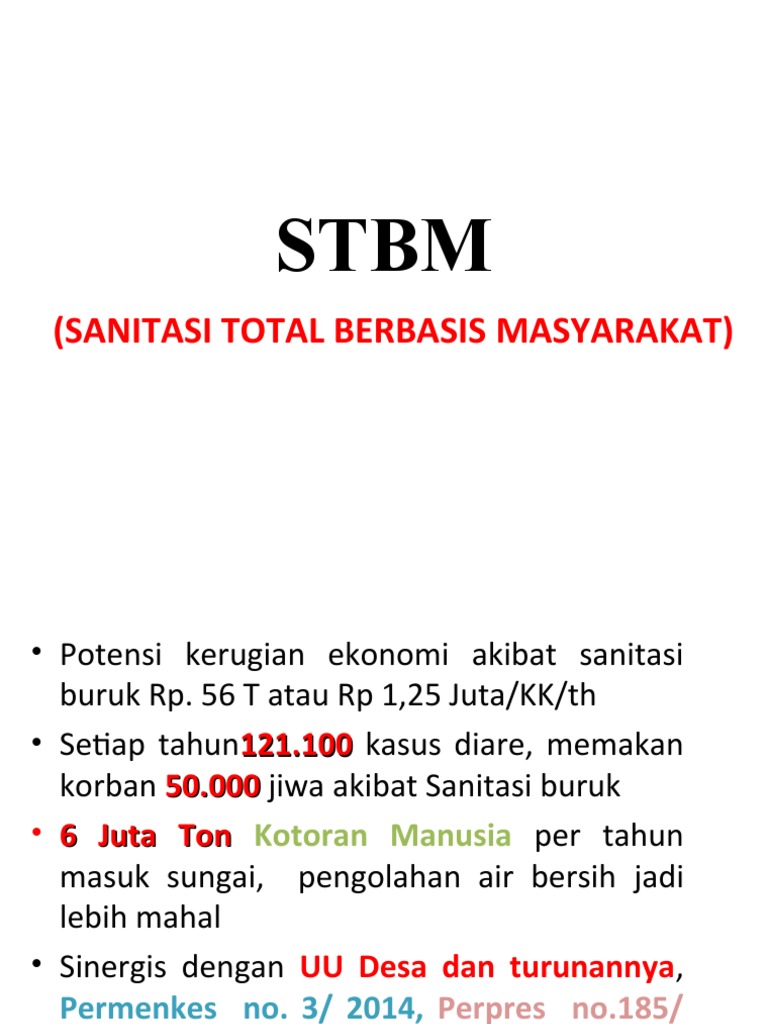 STBM

(SANITASI TOTAL BERBASIS MASYARAKAT)

• Potensi kerugian ekonomi akibat sanitasi buruk Rp. 56 T atau Rp 1,25 Juta/KK/th

• Setiap tahun121.100 kasus diare, memakan korban 50.000 jiwa akibat Sanitasi buruk

• 6 Juta Ton Kotoran Manusia per tahun masuk sungai, pengolahan air bersih jadi lebih mahal

• Sinergis dengan UU Desa dan turunannya, Permenkes no. 3/ 2014, Perpres no.185/